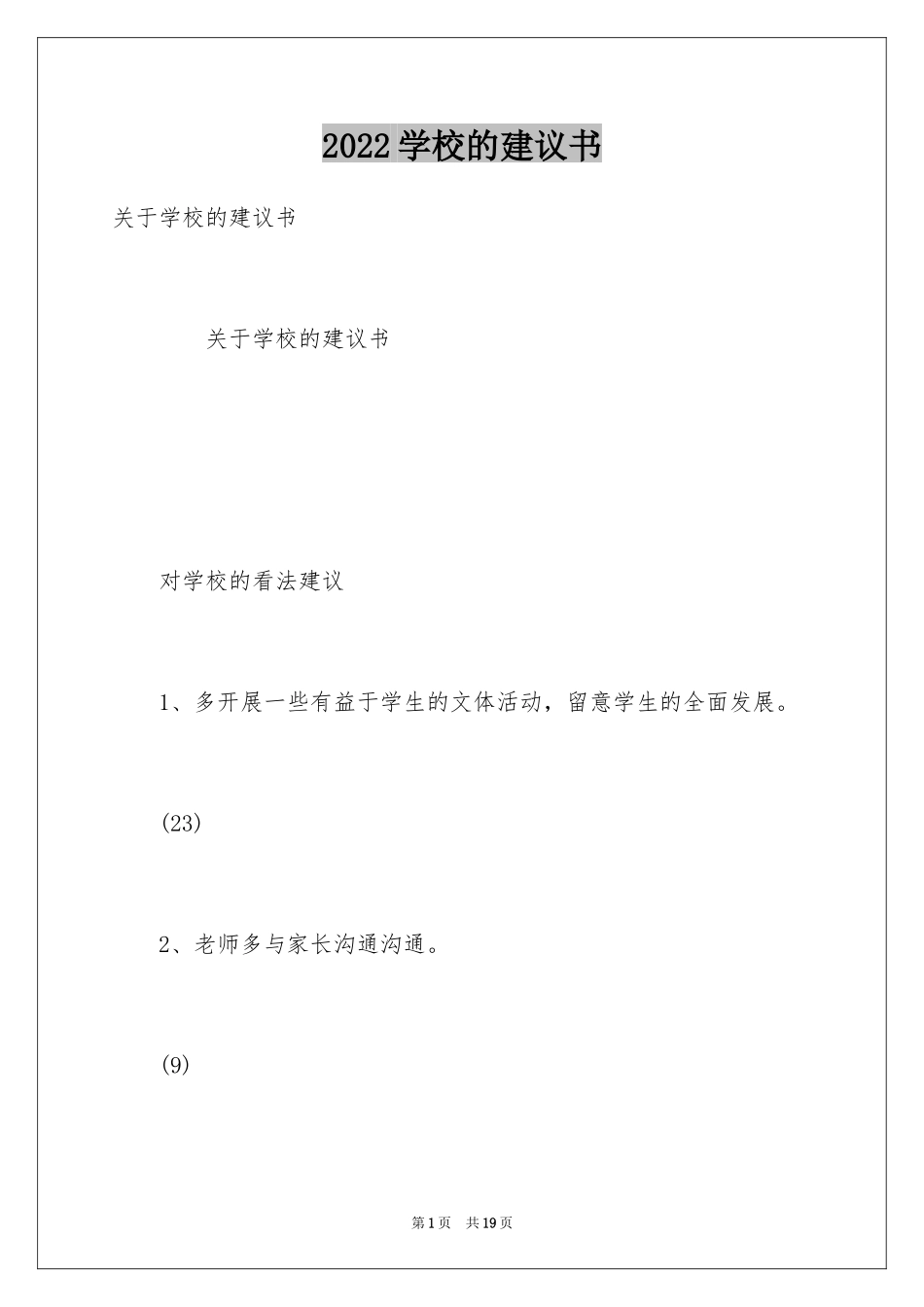 2022学校的建议书

关于学校的建议书

关于学校的建议书

对学校的看法建议

1、多开展一些有益于学生的文体活动，留意学生的全面发展。

(23)

2、老师多与家长沟通沟通。

(9)

第1页 共19页